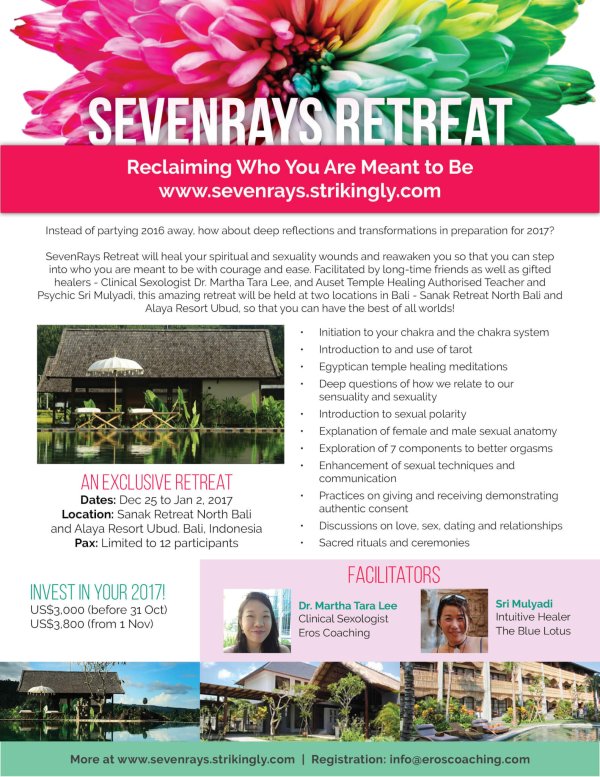 SEVENRAYS RETREAT

Reclaiming Who You Are Meant to Be
www.sevenrays.strikingly.com

Instead of partying 2016 away, how about deep reflections and transformations in preparation for 2017?

SevenRays Retreat will heal your spiritual and sexuality wounds and reawaken you so that you can step into who you are meant to be with courage and ease. Facilitated by long-time friends as well as gifted healers - Clinical Sexologist Dr. Martha Tara Lee, and Auset Temple Healing Authorised Teacher and Psychic Sri Mulyadi, this amazing retreat will be held at two locations in Bali - Sanak Retreat North Bali and Alaya Resort Ubud, so that you can have the best of all worlds!

AN EXCLUSIVE RETREAT
Dates: Dec 25 to Jan 2, 2017
Location: Sanak Retreat North Bali and Alaya Resort Ubud. Bali, Indonesia
Pax: Limited to 12 participants

• Initiation to your chakra and the chakra system
• Introduction to and use of tarot
• Egyptican temple healing meditations
• Deep questions of how we relate to our sensuality and sexuality
• Introduction to sexual polarity
• Explanation of female and male sexual anatomy
• Exploration of 7 components to better orgasms
• Enhancement of sexual techniques and communication
• Practices on giving and receiving demonstrating authentic consent
• Discussions on love, sex, dating and relationships
• Sacred rituals and ceremonies

INVEST IN YOUR 2017!
US$3,000 (before 31 Oct)
US$3,800 (from 1 Nov)

FACILITATORS

Dr. Martha Tara Lee
Clinical Sexologist
Eros Coaching

Sri Mulyadi
Intuitive Healer
The Blue Lotus

More at www.sevenrays.strikingly.com | Registration: info@eroscoaching.com